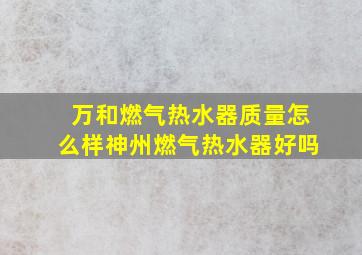 万和燃气热水器质量怎么样神州燃气热水器好吗